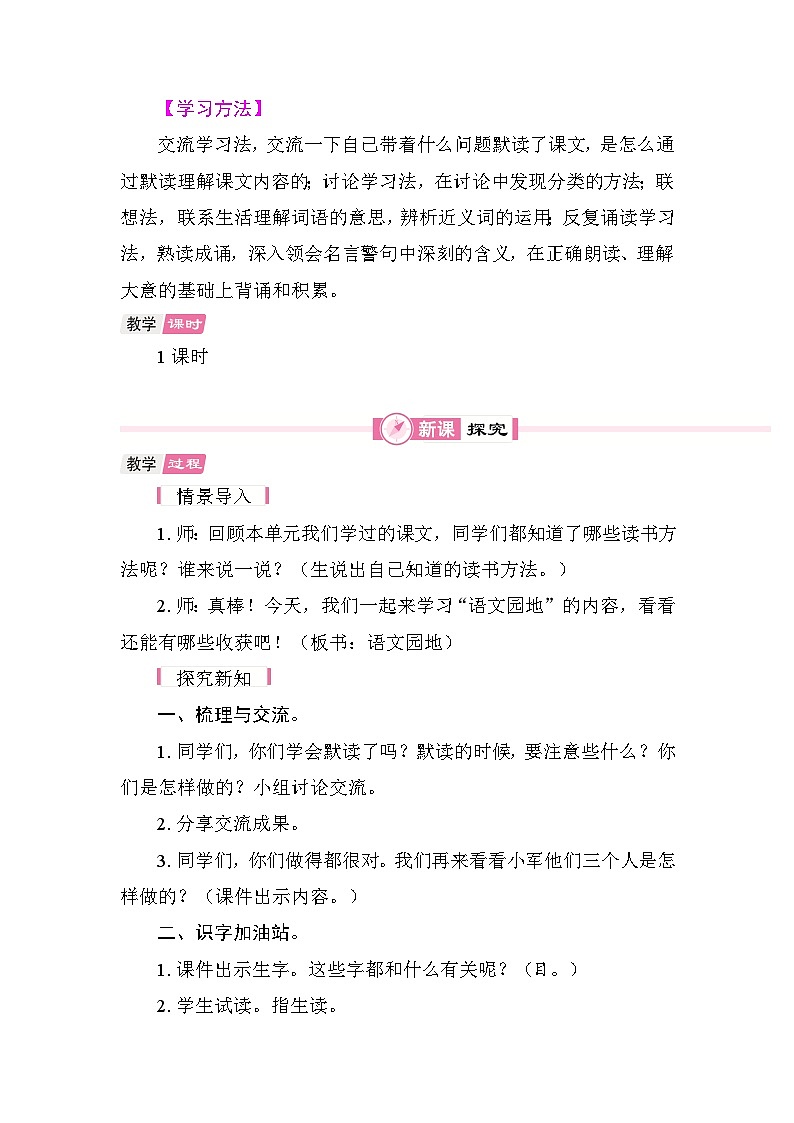 【学习方法】

交流学习法，交流一下自己带着什么问题默读了课文，是怎么通过默读理解课文内容的；讨论学习法，在讨论中发现分类的方法；联想法，联系生活理解词语的意思，辨析近义词的运用；反复诵读学习法，熟读成诵，深入领会名言警句中深刻的含义，在正确朗读、理解大意的基础上背诵和积累。

教学 课时

1 课时

新课 探究

教学 过程

情景导入

1. 师：回顾本单元我们学过的课文，同学们都知道了哪些读书方法呢？谁来说一说？（生说出自己知道的读书方法。）

2. 师：真棒！今天，我们一起来学习“语文园地”的内容，看看还能有哪些收获吧！（板书：语文园地）

探究新知

一、梳理与交流。

1. 同学们，你们学会默读了吗？默读的时候，要注意些什么？你们是怎样做的？小组讨论交流。

2. 分享交流成果。

3. 同学们，你们做得都很对。我们再来看看小军他们三个人是怎样做的？（课件出示内容。）

二、识字加油站。

1. 课件出示生字。这些字都和什么有关呢？（目。）

2. 学生试读。指生读。